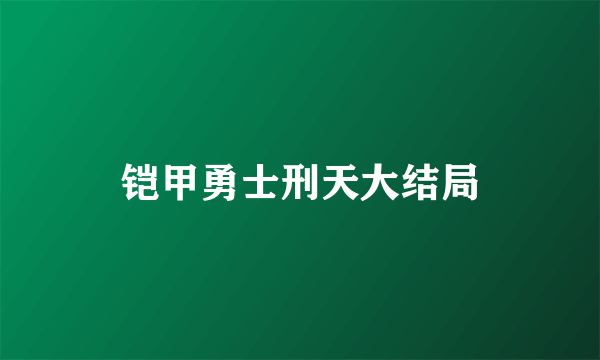 铠甲勇士刑天大结局